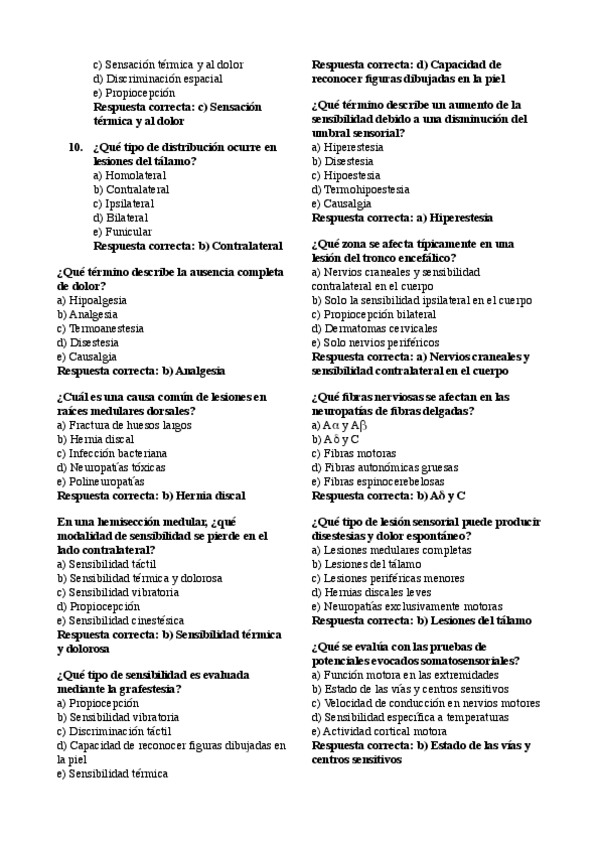 c) Sensación térmica y al dolor
d) Discriminación espacial
e) Propiocepción
Respuesta correcta: c) Sensación térmica y al dolor

10. ¿Qué tipo de distribución ocurre en lesiones del tálamo?
a) Homolateral
b) Contralateral
c) Ipsilateral
d) Bilateral
e) Funicular
Respuesta correcta: b) Contralateral

¿Qué término describe la ausencia completa de dolor?
a) Hipoalgesia
b) Analgesia
c) Termoanestesia
d) Disestesia
e) Causalgia
Respuesta correcta: b) Analgesia

¿Cuál es una causa común de lesiones en raíces medulares dorsales?
a) Fractura de huesos largos
b) Hernia discal
c) Infección bacteriana
d) Neuropatías tóxicas
e) Polineuropatías
Respuesta correcta: b) Hernia discal

En una hemisección medular, ¿qué modalidad de sensibilidad se pierde en el lado contralateral?
a) Sensibilidad táctil
b) Sensibilidad térmica y dolorosa
c) Sensibilidad vibratoria
d) Propiocepción
e) Sensibilidad cinestésica
Respuesta correcta: b) Sensibilidad térmica y dolorosa

¿Qué tipo de sensibilidad es evaluada mediante la grafestesia?
a) Propiocepción
b) Sensibilidad vibratoria
c) Discriminación táctil
d) Capacidad de reconocer figuras dibujadas en la piel
e) Sensibilidad térmica

Respuesta correcta: d) Capacidad de reconocer figuras dibujadas en la piel

¿Qué término describe un aumento de la sensibilidad debido a una disminución del umbral sensorial?
a) Hiperestesia
b) Disestesia
c) Hipoestesia
d) Termohipoestesia
e) Causalgia
Respuesta correcta: a) Hiperestesia

¿Qué zona se afecta típicamente en una lesión del tronco encefálico?
a) Nervios craneales y sensibilidad contralateral en el cuerpo
b) Solo la sensibilidad ipsilateral en el cuerpo
c) Propiocepción bilateral
d) Dermatomas cervicales
e) Solo nervios periféricos
Respuesta correcta: a) Nervios craneales y sensibilidad contralateral en el cuerpo

¿Qué fibras nerviosas se afectan en las neuropatías de fibras delgadas?
a) Aα y Aβ
b) Aδ y C
c) Fibras motoras
d) Fibras autonómicas gruesas
e) Fibras espinocerebelosas
Respuesta correcta: b) Aδ y C

¿Qué tipo de lesión sensorial puede producir disestesias y dolor espontáneo?
a) Lesiones medulares completas
b) Lesiones del tálamo
c) Lesiones periféricas menores
d) Hernias discales leves
e) Neuropatías exclusivamente motoras
Respuesta correcta: b) Lesiones del tálamo

¿Qué se evalúa con las pruebas de potenciales evocados somatosensoriales?
a) Función motora en las extremidades
b) Estado de las vías y centros sensitivos
c) Velocidad de conducción en nervios motores
d) Sensibilidad específica a temperaturas
e) Actividad cortical motora
Respuesta correcta: b) Estado de las vías y centros sensitivos